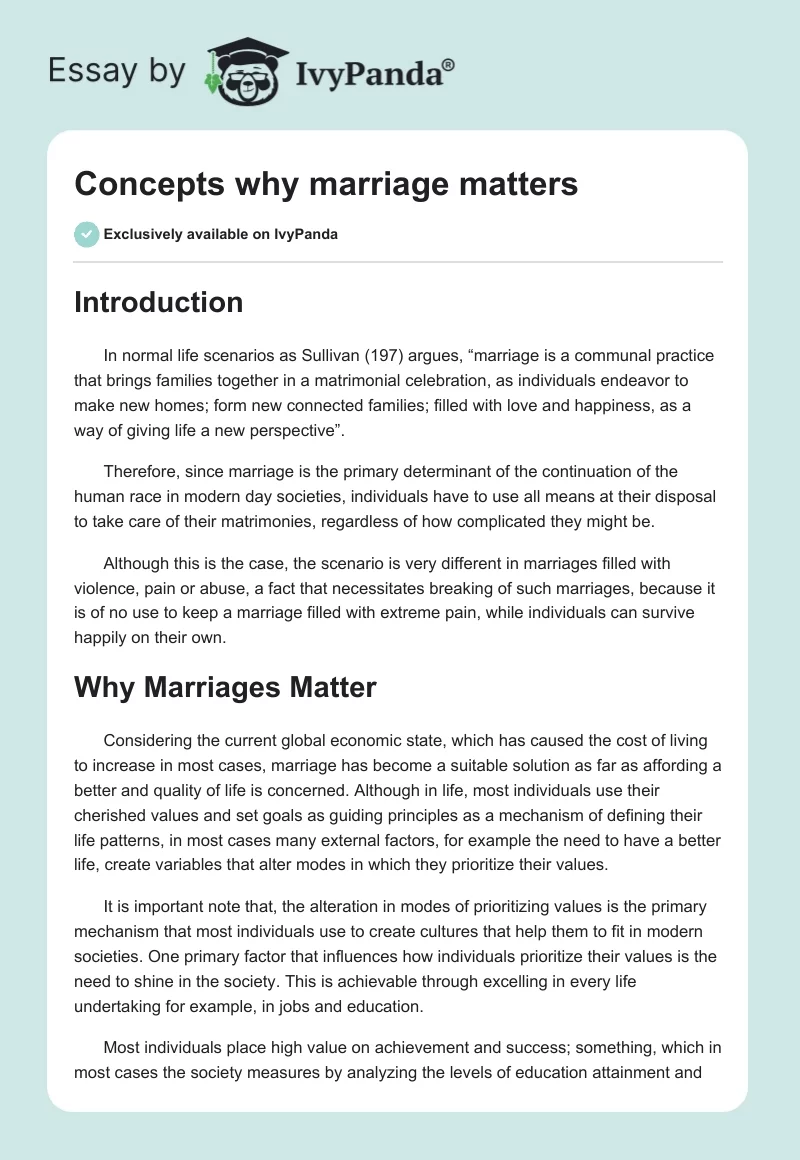 Essay by IvyPanda®

Concepts why marriage matters

Exclusively available on IvyPanda

Introduction

In normal life scenarios as Sullivan (197) argues, “marriage is a communal practice that brings families together in a matrimonial celebration, as individuals endeavor to make new homes; form new connected families; filled with love and happiness, as a way of giving life a new perspective”.

Therefore, since marriage is the primary determinant of the continuation of the human race in modern day societies, individuals have to use all means at their disposal to take care of their matrimonies, regardless of how complicated they might be.

Although this is the case, the scenario is very different in marriages filled with violence, pain or abuse, a fact that necessitates breaking of such marriages, because it is of no use to keep a marriage filled with extreme pain, while individuals can survive happily on their own.

Why Marriages Matter

Considering the current global economic state, which has caused the cost of living to increase in most cases, marriage has become a suitable solution as far as affording a better and quality of life is concerned. Although in life, most individuals use their cherished values and set goals as guiding principles as a mechanism of defining their life patterns, in most cases many external factors, for example the need to have a better life, create variables that alter modes in which they prioritize their values.

It is important note that, the alteration in modes of prioritizing values is the primary mechanism that most individuals use to create cultures that help them to fit in modern societies. One primary factor that influences how individuals prioritize their values is the need to shine in the society. This is achievable through excelling in every life undertaking for example, in jobs and education.

Most individuals place high value on achievement and success; something, which in most cases the society measures by analyzing the levels of education attainment and